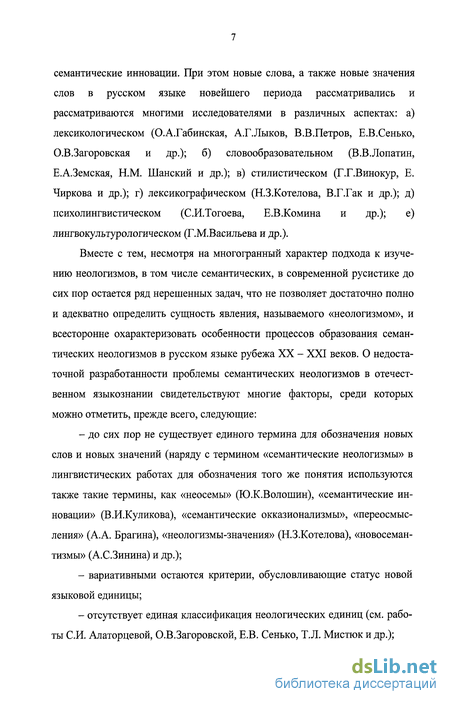 7

семантические инновации. При этом новые слова, а также новые значения слов в русском языке новейшего периода рассматривались и рассматриваются многими исследователями в различных аспектах: а) лексикологическом (О.А.Габинская, А.Г.Лыков, В.В.Петров, Е.В.Сенько, О.В.Загоровская и др.); б) словообразовательном (В.В.Лопатин, Е.А.Земская, Н.М. Шанский и др.); в) стилистическом (Г.Г.Винокур, Е. Чиркова и др.); г) лексикографическом (Н.З.Котелова, В.Г.Гак и др.); д) психолингвистическом (С.И.Тогоева, Е.В.Комина и др.); е) лингвокультурологическом (Г.М.Васильева и др.).

Вместе с тем, несмотря на многогранный характер подхода к изучению неологизмов, в том числе семантических, в современной русистике до сих пор остается ряд нерешенных задач, что не позволяет достаточно полно и адекватно определить сущность явления, называемого «неологизмом», и всесторонне охарактеризовать особенности процессов образования семантических неологизмов в русском языке рубежа XX – XXI веков. О недостаточной разработанности проблемы семантических неологизмов в отечественном языкознании свидетельствуют многие факторы, среди которых можно отметить, прежде всего, следующие:

– до сих пор не существует единого термина для обозначения новых слов и новых значений (наряду с термином «семантические неологизмы» в лингвистических работах для обозначения того же понятия используются также такие термины, как «неосемы» (Ю.К.Волошин), «семантические инновации» (В.И.Куликова), «семантические окказионализмы», «переосмысления» (А.А. Брагина), «неологизмы-значения» (Н.З.Котелова), «новосемантизмы» (А.С.Зинина) и др.);

– вариативными остаются критерии, обусловливающие статус новой языковой единицы;

– отсутствует единая классификация неологических единиц (см. работы С.И. Алаторцевой, О.В.Загоровской, Е.В. Сенько, Т.Л. Мистюк и др.);

dsLib.net
библиотека диссертаций